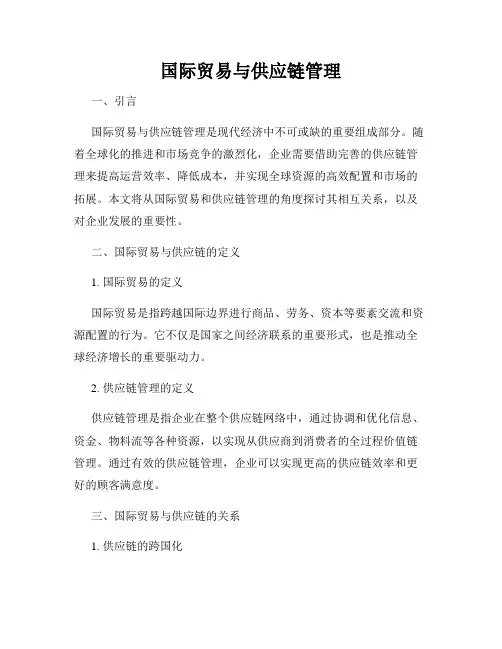 国际贸易与供应链管理

一、引言

国际贸易与供应链管理是现代经济中不可或缺的重要组成部分。随着全球化的推进和市场竞争的激烈化，企业需要借助完善的供应链管理来提高运营效率、降低成本，并实现全球资源的高效配置和市场的拓展。本文将从国际贸易和供应链管理的角度探讨其相互关系，以及对企业发展的重要性。

二、国际贸易与供应链的定义

1. 国际贸易的定义

国际贸易是指跨越国际边界进行商品、劳务、资本等要素交流和资源配置的行为。它不仅是国家之间经济联系的重要形式，也是推动全球经济增长的重要驱动力。

2. 供应链管理的定义

供应链管理是指企业在整个供应链网络中，通过协调和优化信息、资金、物料流等各种资源，以实现从供应商到消费者的全过程价值链管理。通过有效的供应链管理，企业可以实现更高的供应链效率和更好的顾客满意度。

三、国际贸易与供应链的关系

1. 供应链的跨国化